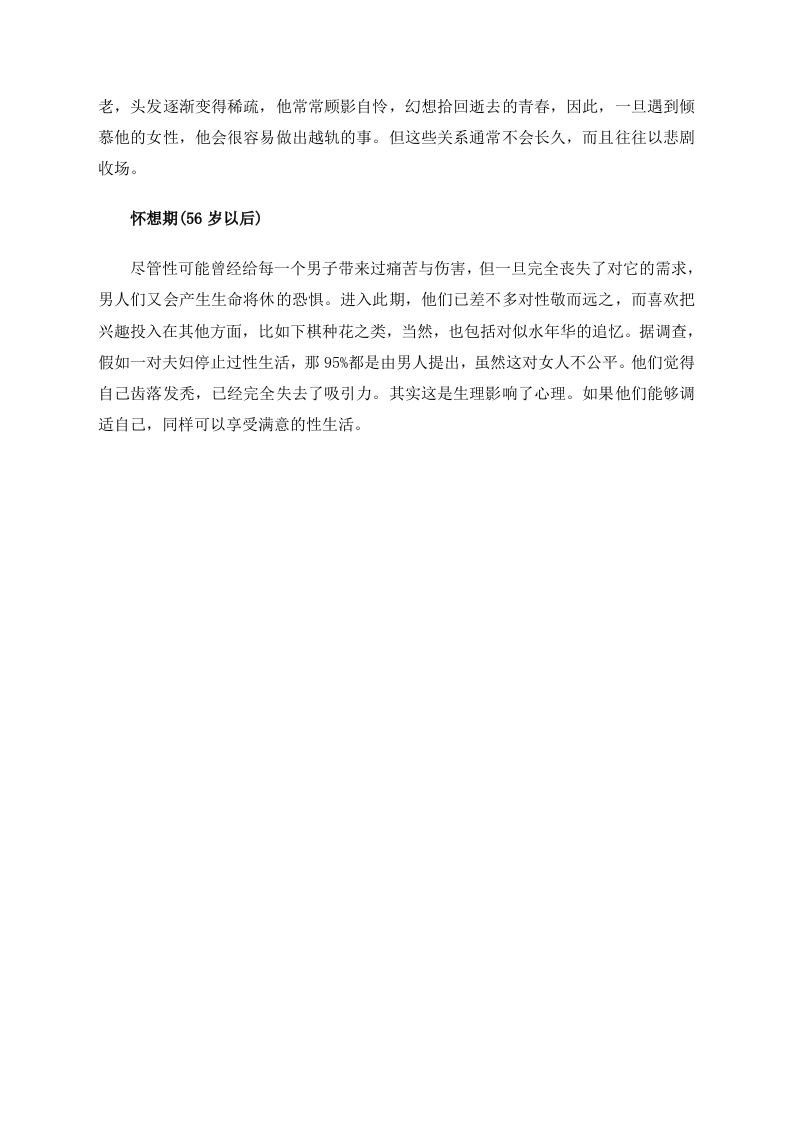 老，头发逐渐变得稀疏，他常常顾影自怜，幻想拾回逝去的青春，因此，一旦遇到倾慕他的女性，他会很容易做出越轨的事。但这些关系通常不会长久，而且往往以悲剧收场。

怀想期(56 岁以后)

尽管性可能曾经给每一个男子带来过痛苦与伤害，但一旦完全丧失了对它的需求，男人们又会产生生命将休的恐惧。进入此期，他们已差不多对性敬而远之，而喜欢把兴趣投入在其他方面，比如下棋种花之类，当然，也包括对似水年华的追忆。据调查，假如一对夫妇停止过性生活，那 95%都是由男人提出，虽然这对女人不公平。他们觉得自己齿落发秃，已经完全失去了吸引力。其实这是生理影响了心理。如果他们能够调适自己，同样可以享受满意的性生活。